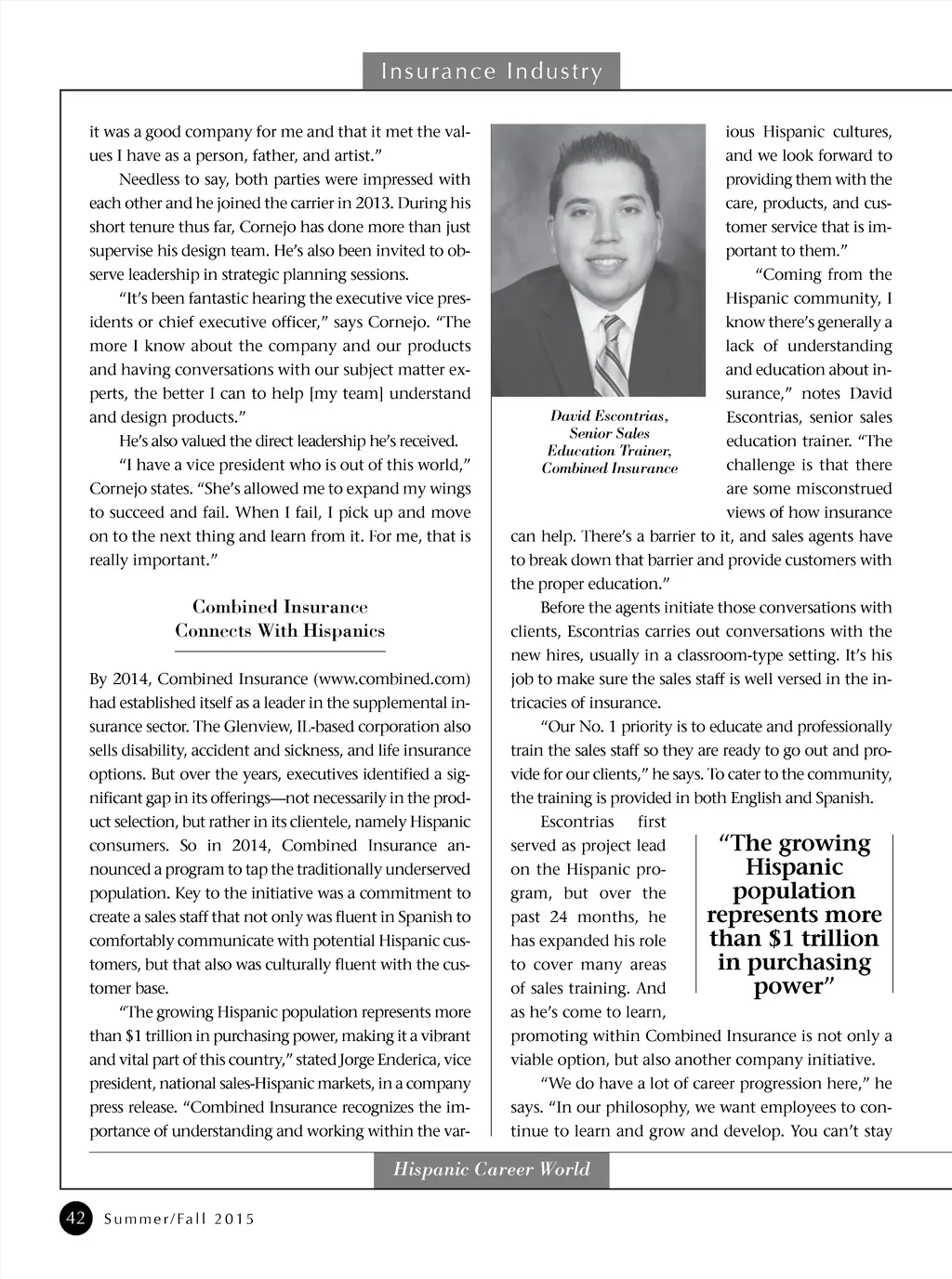 Insurance Industry

it was a good company for me and that it met the values I have as a person, father, and artist."

Needless to say, both parties were impressed with each other and he joined the carrier in 2013. During his short tenure thus far, Cornejo has done more than just supervise his design team. He's also been invited to observe leadership in strategic planning sessions.

"It's been fantastic hearing the executive vice presidents or chief executive officer," says Cornejo. "The more I know about the company and our products and having conversations with our subject matter experts, the better I can to help [my team] understand and design products."

He's also valued the direct leadership he's received.

"I have a vice president who is out of this world," Cornejo states. "She's allowed me to expand my wings to succeed and fail. When I fail, I pick up and move on to the next thing and learn from it. For me, that is really important."

Combined Insurance Connects With Hispanics

By 2014, Combined Insurance (www.combined.com) had established itself as a leader in the supplemental insurance sector. The Glenview, IL-based corporation also sells disability, accident and sickness, and life insurance options. But over the years, executives identified a significant gap in its offerings—not necessarily in the product selection, but rather in its clientele, namely Hispanic consumers. So in 2014, Combined Insurance announced a program to tap the traditionally underserved population. Key to the initiative was a commitment to create a sales staff that not only was fluent in Spanish to comfortably communicate with potential Hispanic customers, but that also was culturally fluent with the customer base.

"The growing Hispanic population represents more than $1 trillion in purchasing power, making it a vibrant and vital part of this country," stated Jorge Enderica, vice president, national sales-Hispanic markets, in a company press release. "Combined Insurance recognizes the importance of understanding and working within the various Hispanic cultures, and we look forward to providing them with the care, products, and customer service that is important to them."

David Escontrias, Senior Sales Education Trainer, Combined Insurance

"Coming from the Hispanic community, I know there's generally a lack of understanding and education about insurance," notes David Escontrias, senior sales education trainer. "The challenge is that there are some misconstrued views of how insurance can help. There's a barrier to it, and sales agents have to break down that barrier and provide customers with the proper education."

Before the agents initiate those conversations with clients, Escontrias carries out conversations with the new hires, usually in a classroom-type setting. It's his job to make sure the sales staff is well versed in the intricacies of insurance.

"Our No. 1 priority is to educate and professionally train the sales staff so they are ready to go out and provide for our clients," he says. To cater to the community, the training is provided in both English and Spanish.

Escontrias first served as project lead on the Hispanic program, but over the past 24 months, he has expanded his role to cover many areas of sales training. And as he's come to learn, promoting within Combined Insurance is not only a viable option, but also another company initiative.

"The growing Hispanic population represents more than $1 trillion in purchasing power"

"We do have a lot of career progression here," he says. "In our philosophy, we want employees to continue to learn and grow and develop. You can't stay

Hispanic Career World

42 Summer/Fall 2015